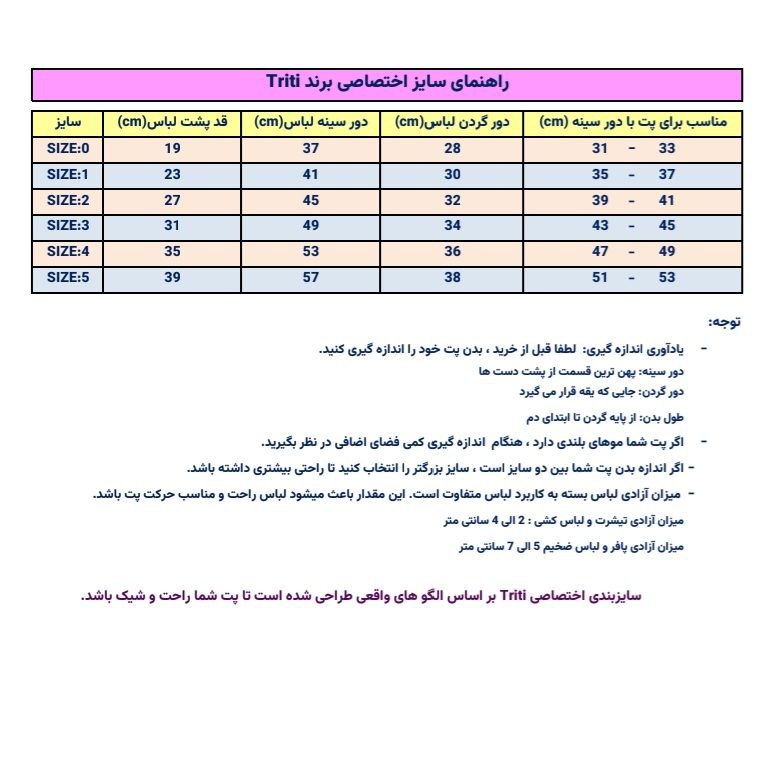 راهنمای سایز اختصاصی برند Triti

| مناسب برای پت با دور سینه (cm) | دور گردن لباس(cm) | دور سینه لباس(cm) | قد پشت لباس(cm) | سایز |
|---|---|---|---|---|
| 31 - 33 | 28 | 37 | 19 | SIZE:0 |
| 35 - 37 | 30 | 41 | 23 | SIZE:1 |
| 39 - 41 | 32 | 45 | 27 | SIZE:2 |
| 43 - 45 | 34 | 49 | 31 | SIZE:3 |
| 47 - 49 | 36 | 53 | 35 | SIZE:4 |
| 51 - 53 | 38 | 57 | 39 | SIZE:5 |

توجه:

- یادآوری اندازه گیری: لطفا قبل از خرید ، بدن پت خود را اندازه گیری کنید.

دور سینه: پهن ترین قسمت از پشت دست ها

دور گردن: جایی که یقه قرار می گیرد

طول بدن: از پایه گردن تا ابتدای دم

- اگر پت شما موهای بلندی دارد ، هنگام اندازه گیری کمی فضای اضافی در نظر بگیرید.

- اگر اندازه بدن پت شما بین دو سایز است ، سایز بزرگتر را انتخاب کنید تا راحتی بیشتری داشته باشد.

- میزان آزادی لباس بسته به کاربرد لباس متفاوت است. این مقدار باعث میشود لباس راحت و مناسب حرکت پت باشد.

میزان آزادی تیشرت و لباس کشی : 2 الی 4 سانتی متر

میزان آزادی پافر و لباس ضخیم 5 الی 7 سانتی متر

سایزبندی اختصاصی Triti بر اساس الگو های واقعی طراحی شده است تا پت شما راحت و شیک باشد.